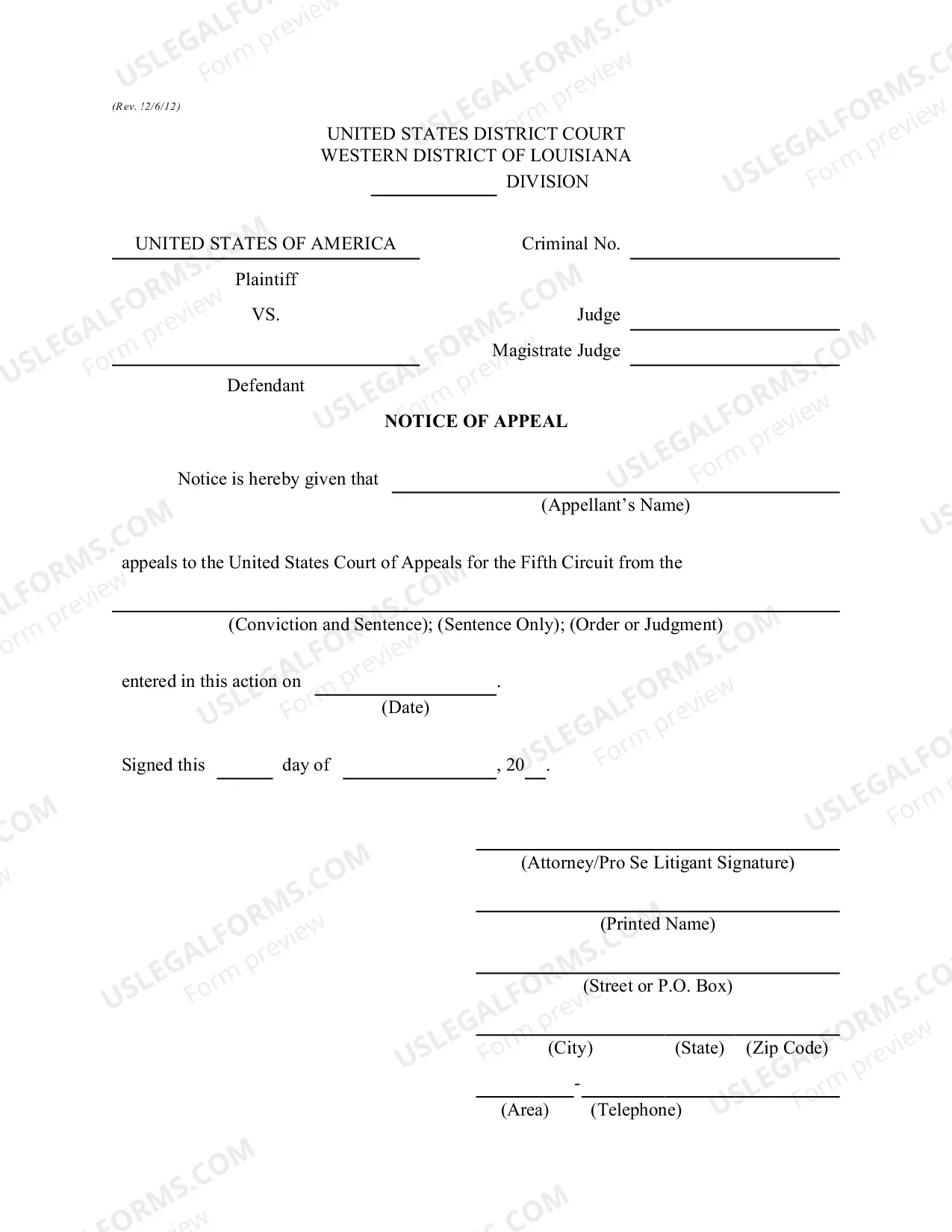 (Rev. !2/6/12)

UNITED STATES DISTRICT COURT
WESTERN DISTRICT OF LOUISIANA
____ DIVISION

UNITED STATES OF AMERICA
Plaintiff
VS.
____
Defendant

Criminal No. ____
Judge ____
Magistrate Judge ____

NOTICE OF APPEAL

Notice is hereby given that ____
(Appellant's Name)

appeals to the United States Court of Appeals for the Fifth Circuit from the

____
(Conviction and Sentence); (Sentence Only); (Order or Judgment)

entered in this action on ____.
(Date)

Signed this ____ day of ____, 20____.

____
(Attorney/Pro Se Litigant Signature)

____
(Printed Name)

____
(Street or P.O. Box)

____
(City) (State) (Zip Code)

____-____
(Area) (Telephone)

USLEGALFORMS.COM Form preview